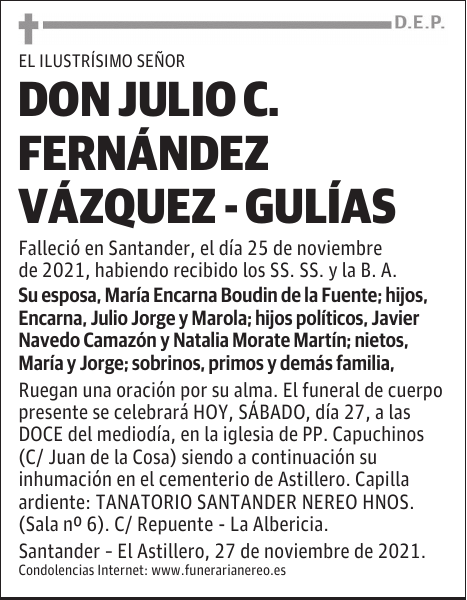 D.E.P.

EL ILUSTRÍSIMO SEÑOR

DON JULIO C. FERNÁNDEZ VÁZQUEZ - GULÍAS

Falleció en Santander, el día 25 de noviembre de 2021, habiendo recibido los SS. SS. y la B. A.

Su esposa, María Encarna Boudin de la Fuente; hijos, Encarna, Julio Jorge y Marola; hijos políticos, Javier Navedo Camazón y Natalia Morate Martín; nietos, María y Jorge; sobrinos, primos y demás familia,

Ruegan una oración por su alma. El funeral de cuerpo presente se celebrará HOY, SÁBADO, día 27, a las DOCE del mediodía, en la iglesia de PP. Capuchinos (C/ Juan de la Cosa) siendo a continuación su inhumación en el cementerio de Astillero. Capilla ardiente: TANATORIO SANTANDER NEREO HNOS. (Sala nº 6). C/ Repuente - La Albericia.

Santander - El Astillero, 27 de noviembre de 2021.

Condolencias Internet: www.funerarianereo.es